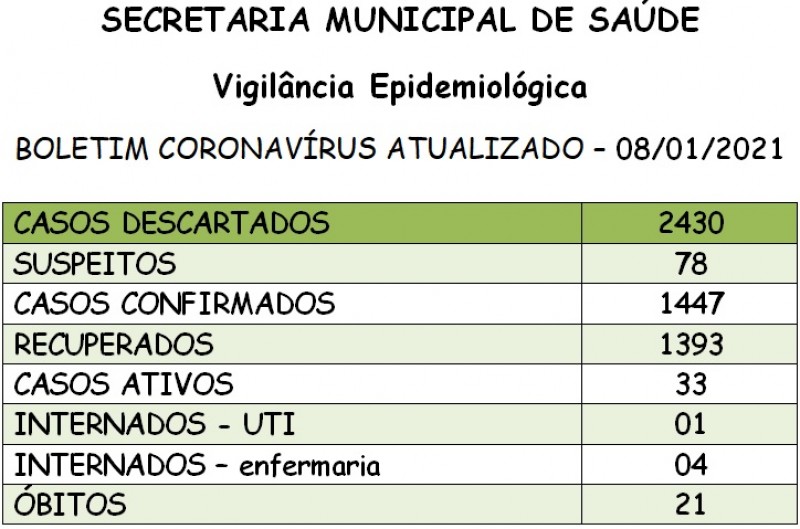 SECRETARIA MUNICIPAL DE SAÚDE

Vigilância Epidemiológica

BOLETIM CORONAVÍRUS ATUALIZADO – 08/01/2021

| CASOS DESCARTADOS | 2430 |
|---|---|
| SUSPEITOS | 78 |
| CASOS CONFIRMADOS | 1447 |
| RECUPERADOS | 1393 |
| CASOS ATIVOS | 33 |
| INTERNADOS - UTI | 01 |
| INTERNADOS – enfermaria | 04 |
| ÓBITOS | 21 |